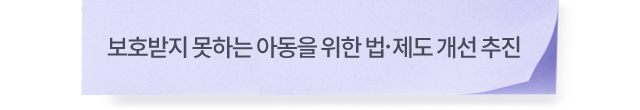 보호받지 못하는 아동을 위한 법·제도 개선 추진